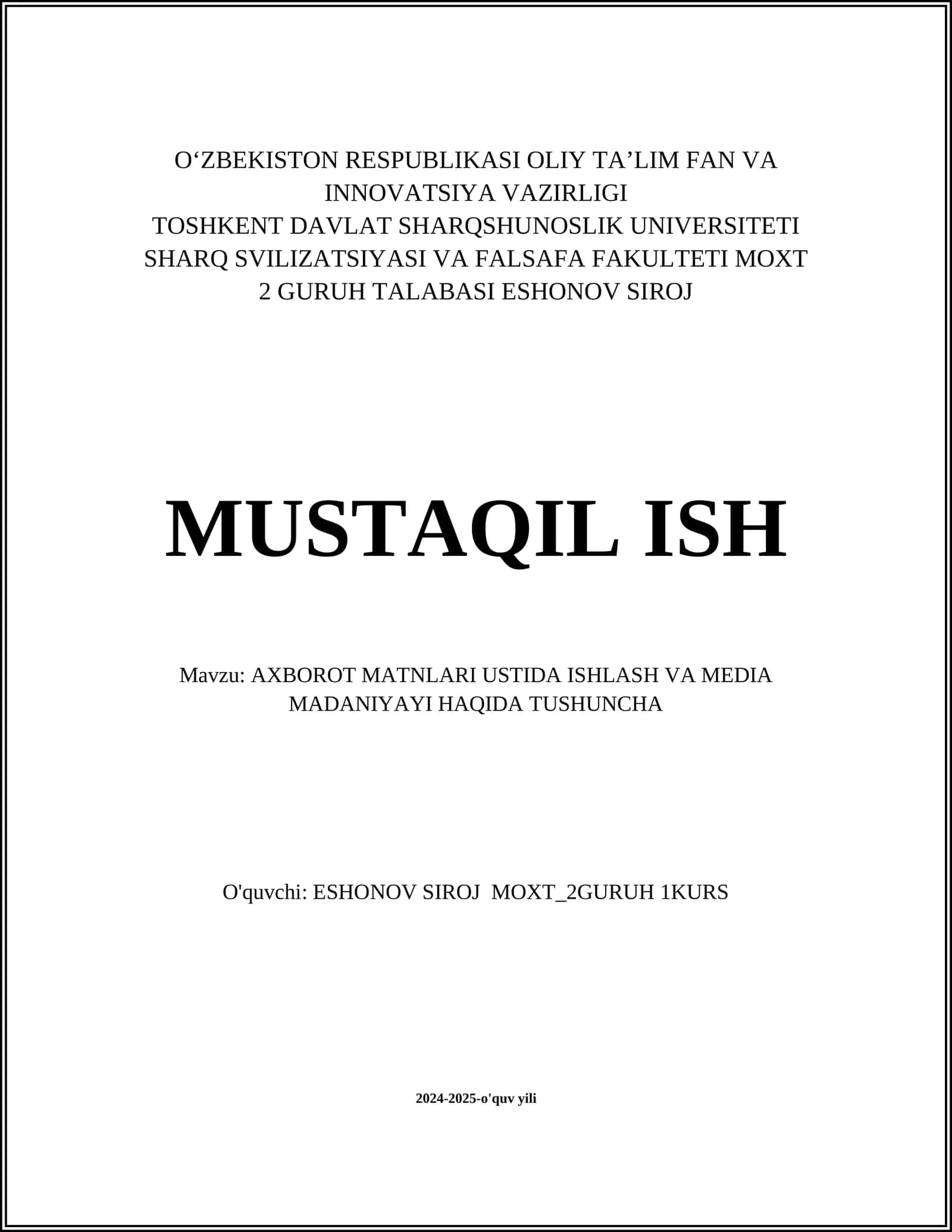 O‘ZBEKISTON RESPUBLIKASI OLIY TA’LIM FAN VA INNOVATSIYA VAZIRLIGI
TOSHKENT DAVLAT SHARQSHUNOSLIK UNIVERSITETI
SHARQ SVILIZATSIYASI VA FALSAFA FAKULTETI MOXT 2 GURUH TALABASI ESHONOV SIROJ

MUSTAQIL ISH

Mavzu: AXBOROT MATNLARI USTIDA ISHLASH VA MEDIA MADANIYAYI HAQIDA TUSHUNCHA

O'quvchi: ESHONOV SIROJ MOXT_2GURUH 1KURS

2024-2025-o'quv yili